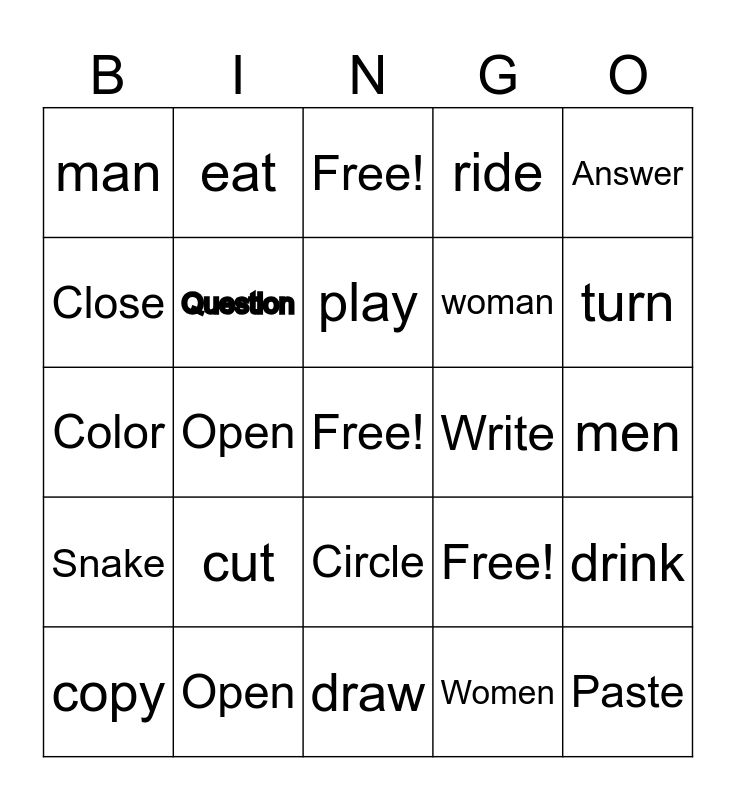 | B | I | N | G | O |
|---|---|---|---|---|
| man | eat | Free! | ride | Answer |
| Close | Question | play | woman | turn |
| Color | Open | Free! | Write | men |
| Snake | cut | Circle | Free! | drink |
| copy | Open | draw | Women | Paste |